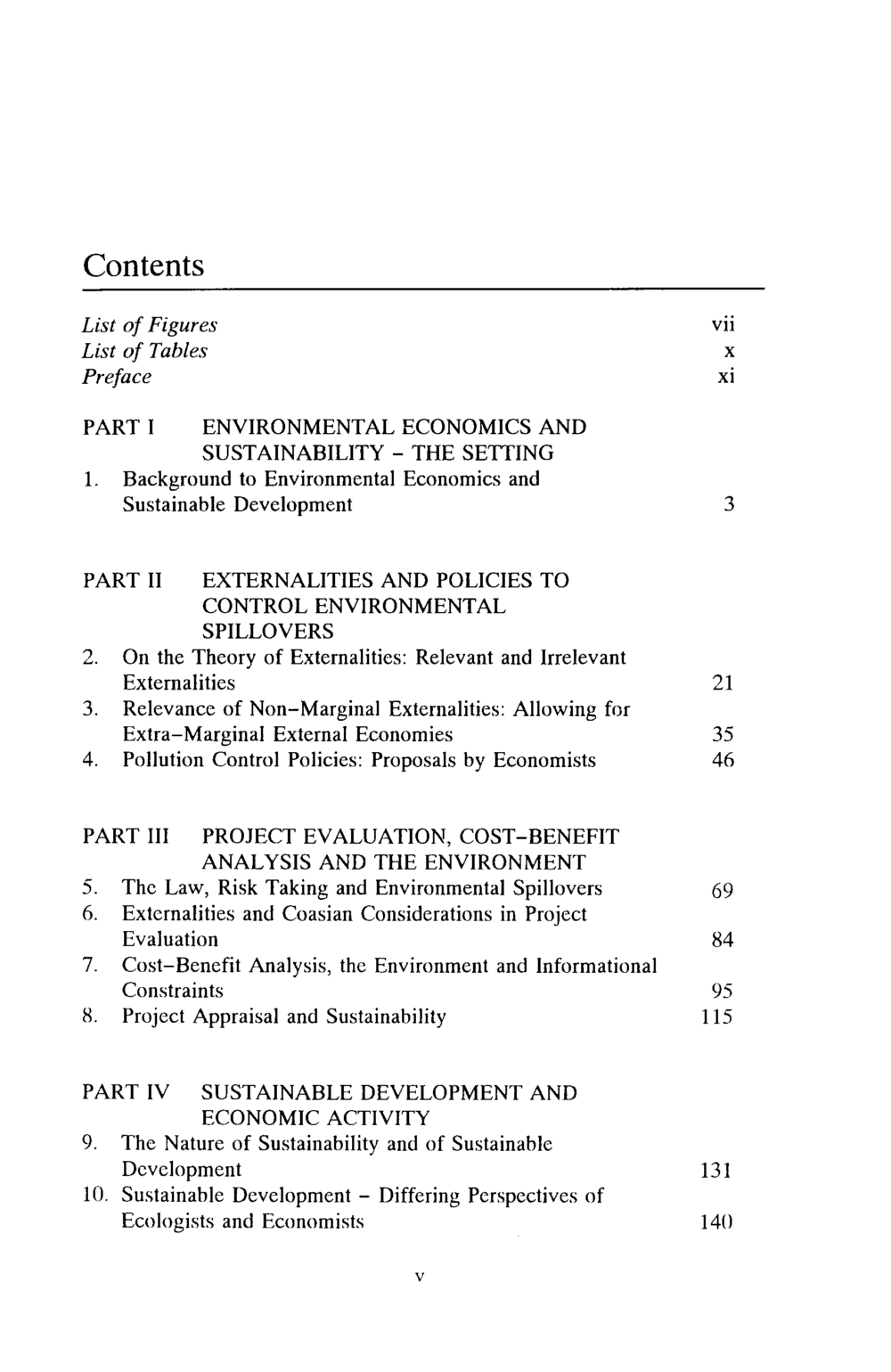 Contents

List of Figures vii
List of Tables x
Preface xi

PART I ENVIRONMENTAL ECONOMICS AND SUSTAINABILITY - THE SETTING
1. Background to Environmental Economics and Sustainable Development 3

PART II EXTERNALITIES AND POLICIES TO CONTROL ENVIRONMENTAL SPILLOVERS
2. On the Theory of Externalities: Relevant and Irrelevant Externalities 21
3. Relevance of Non-Marginal Externalities: Allowing for Extra-Marginal External Economies 35
4. Pollution Control Policies: Proposals by Economists 46

PART III PROJECT EVALUATION, COST-BENEFIT ANALYSIS AND THE ENVIRONMENT
5. The Law, Risk Taking and Environmental Spillovers 69
6. Externalities and Coasian Considerations in Project Evaluation 84
7. Cost-Benefit Analysis, the Environment and Informational Constraints 95
8. Project Appraisal and Sustainability 115

PART IV SUSTAINABLE DEVELOPMENT AND ECONOMIC ACTIVITY
9. The Nature of Sustainability and of Sustainable Development 131
10. Sustainable Development - Differing Perspectives of Ecologists and Economists 140

v